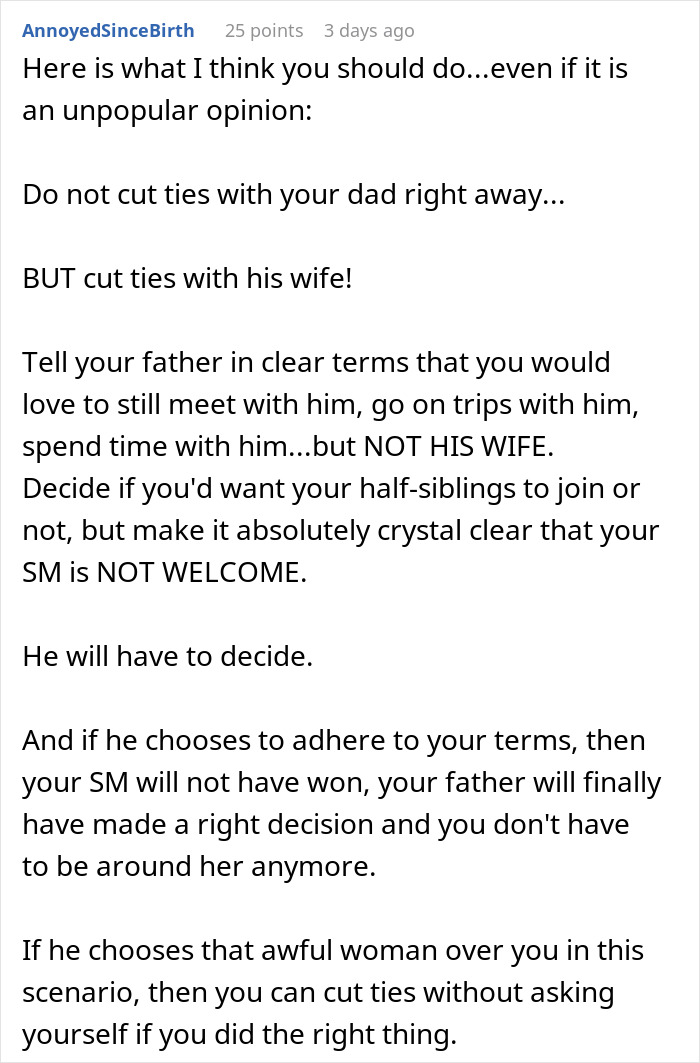 AnnoyedSinceBirth 25 points 3 days ago

Here is what I think you should do...even if it is an unpopular opinion:

Do not cut ties with your dad right away...

BUT cut ties with his wife!

Tell your father in clear terms that you would love to still meet with him, go on trips with him, spend time with him...but NOT HIS WIFE. Decide if you'd want your half-siblings to join or not, but make it absolutely crystal clear that your SM is NOT WELCOME.

He will have to decide.

And if he chooses to adhere to your terms, then your SM will not have won, your father will finally have made a right decision and you don't have to be around her anymore.

If he chooses that awful woman over you in this scenario, then you can cut ties without asking yourself if you did the right thing.